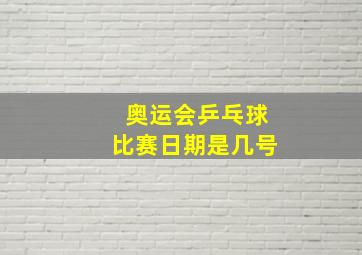 奥运会乒乓球
比赛日期是几号